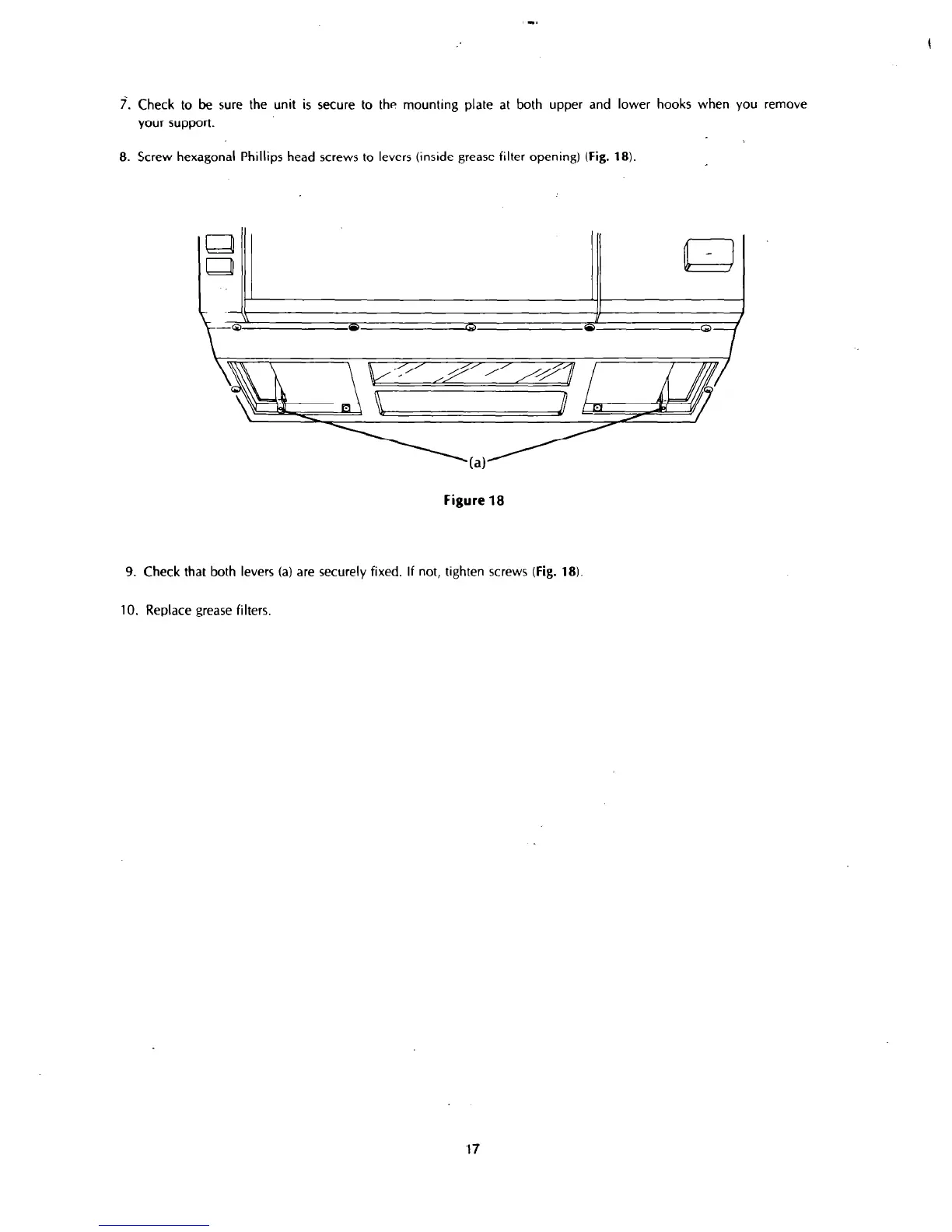 7. Check to be sure the unit is secure to the mounting plate at both upper and lower hooks when you remove your support.

8. Screw hexagonal Phillips head screws to levers (inside grease filter opening) (Fig. 18).

(a)

Figure 18

9. Check that both levers (a) are securely fixed. If not, tighten screws (Fig. 18).

10. Replace grease filters.

17